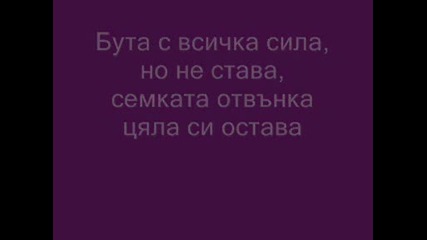 Бута с всичка сила,
но не става,
семката отвънка
цяла си остава